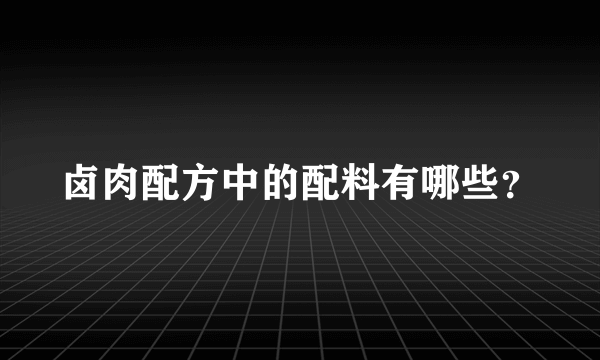 卤肉配方中的配料有哪些？